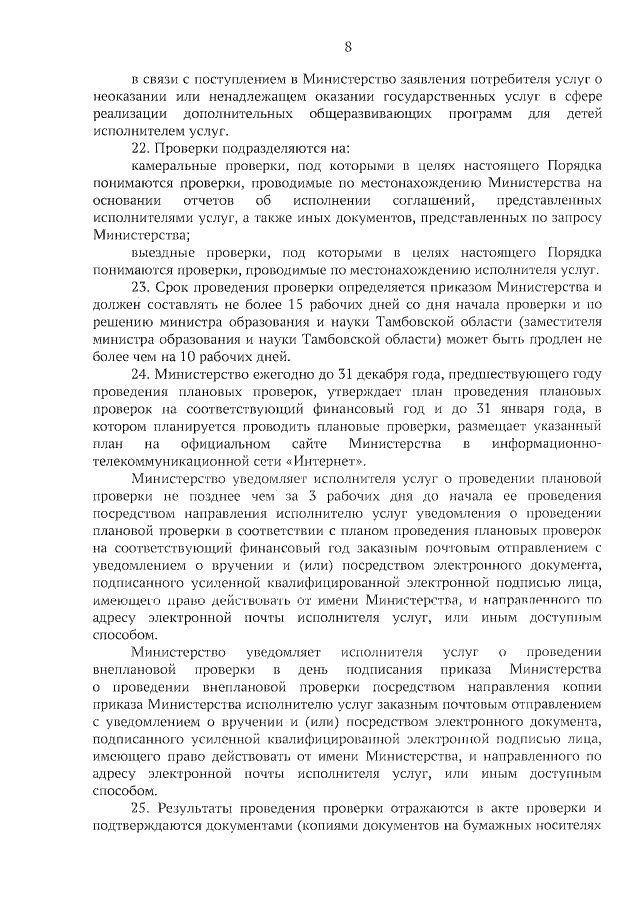 8

в связи с поступлением в Министерство заявления потребителя услуг о неоказании или ненадлежащем оказании государственных услуг в сфере реализации дополнительных общеразвивающих программ для детей исполнителем услуг.

22. Проверки подразделяются на:

камеральные проверки, под которыми в целях настоящего Порядка понимаются проверки, проводимые по местонахождению Министерства на основании отчетов об исполнении соглашений, представленных исполнителями услуг, а также иных документов, представленных по запросу Министерства;

выездные проверки, под которыми в целях настоящего Порядка понимаются проверки, проводимые по местонахождению исполнителя услуг.

23. Срок проведения проверки определяется приказом Министерства и должен составлять не более 15 рабочих дней со дня начала проверки и по решению министра образования и науки Тамбовской области (заместителя министра образования и науки Тамбовской области) может быть продлен не более чем на 10 рабочих дней.

24. Министерство ежегодно до 31 декабря года, предшествующего году проведения плановых проверок, утверждает план проведения плановых проверок на соответствующий финансовый год и до 31 января года, в котором планируется проводить плановые проверки, размещает указанный план на официальном сайте Министерства в информационно-телекоммуникационной сети «Интернет».

Министерство уведомляет исполнителя услуг о проведении плановой проверки не позднее чем за 3 рабочих дня до начала ее проведения посредством направления исполнителю услуг уведомления о проведении плановой проверки в соответствии с планом проведения плановых проверок на соответствующий финансовый год заказным почтовым отправлением с уведомлением о вручении и (или) посредством электронного документа, подписанного усиленной квалифицированной электронной подписью лица, имеющего право действовать от имени Министерства, и направленного по адресу электронной почты исполнителя услуг, или иным доступным способом.

Министерство уведомляет исполнителя услуг о проведении внеплановой проверки в день подписания приказа Министерства о проведении внеплановой проверки посредством направления копии приказа Министерства исполнителю услуг заказным почтовым отправлением с уведомлением о вручении и (или) посредством электронного документа, подписанного усиленной квалифицированной электронной подписью лица, имеющего право действовать от имени Министерства, и направленного по адресу электронной почты исполнителя услуг, или иным доступным способом.

25. Результаты проведения проверки отражаются в акте проверки и подтверждаются документами (копиями документов на бумажных носителях